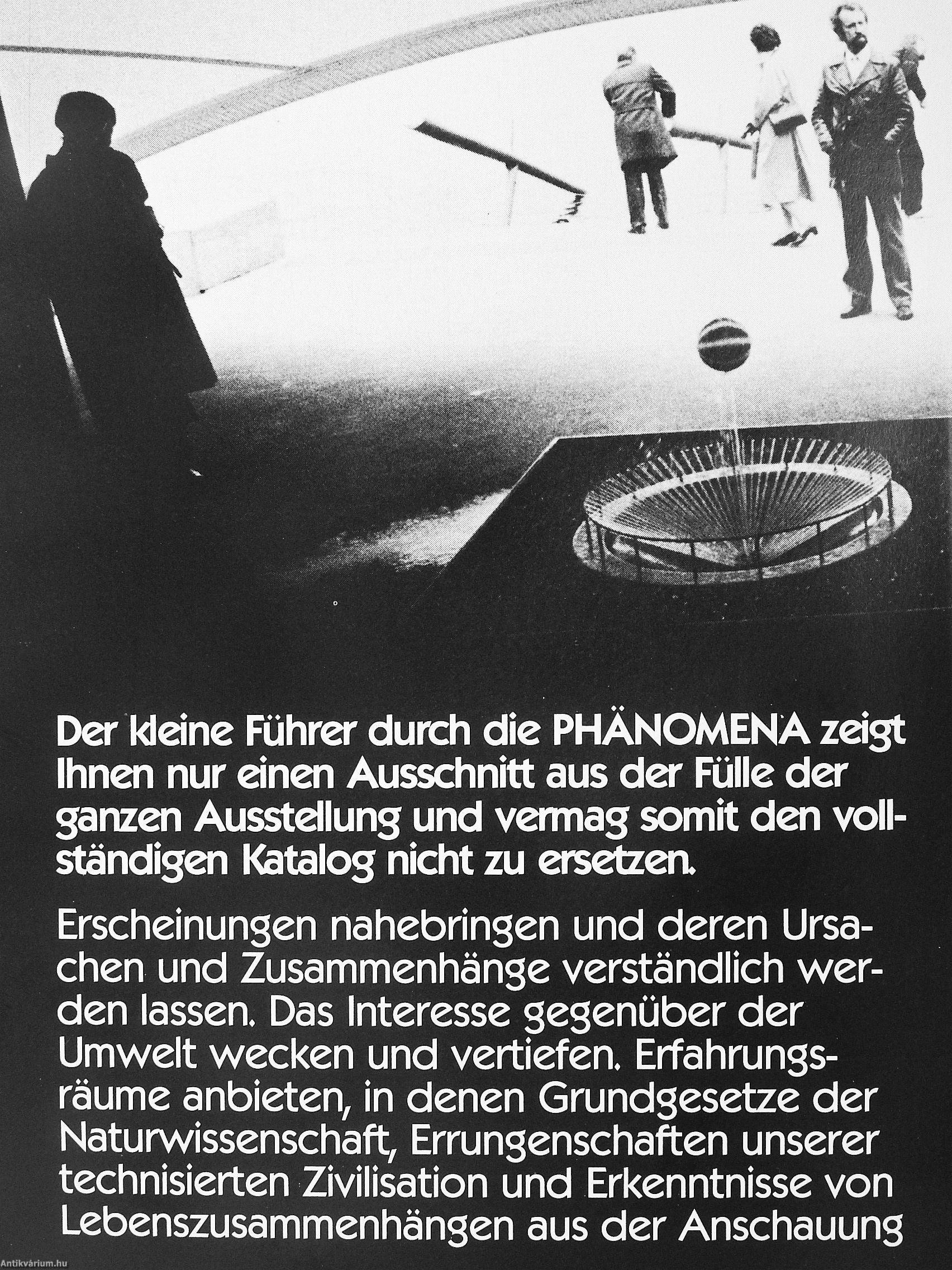 Der kleine Führer durch die PHÄNOMENA zeigt Ihnen nur einen Ausschnitt aus der Fülle der ganzen Ausstellung und vermag somit den vollständigen Katalog nicht zu ersetzen.

Erscheinungen nahebringen und deren Ursachen und Zusammenhänge verständlich werden lassen. Das Interesse gegenüber der Umwelt wecken und vertiefen. Erfahrungsräume anbieten, in denen Grundgesetze der Naturwissenschaft, Errungenschaften unserer technisierten Zivilisation und Erkenntnisse von Lebenszusammenhängen aus der Anschauung

Antikvárium.hu